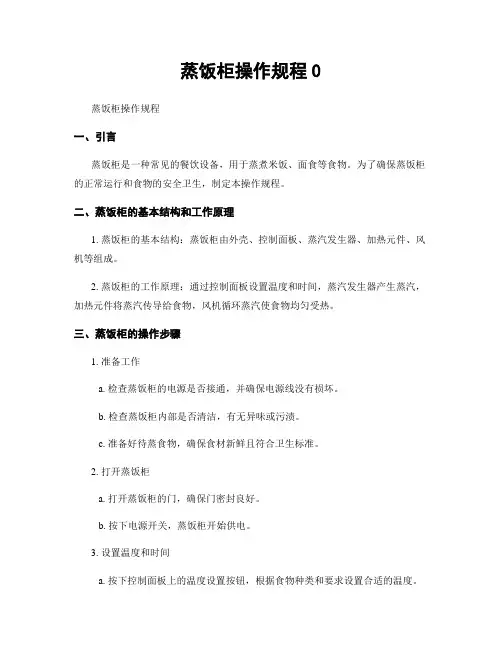 蒸饭柜操作规程 0

蒸饭柜操作规程

一、引言

蒸饭柜是一种常见的餐饮设备，用于蒸煮米饭、面食等食物。为了确保蒸饭柜的正常运行和食物的安全卫生，制定本操作规程。

二、蒸饭柜的基本结构和工作原理

1. 蒸饭柜的基本结构：蒸饭柜由外壳、控制面板、蒸汽发生器、加热元件、风机等组成。

2. 蒸饭柜的工作原理：通过控制面板设置温度和时间，蒸汽发生器产生蒸汽，加热元件将蒸汽传导给食物，风机循环蒸汽使食物均匀受热。

三、蒸饭柜的操作步骤

1. 准备工作

a. 检查蒸饭柜的电源是否接通，并确保电源线没有损坏。

b. 检查蒸饭柜内部是否清洁，有无异味或污渍。

c. 准备好待蒸食物，确保食材新鲜且符合卫生标准。

2. 打开蒸饭柜

a. 打开蒸饭柜的门，确保门密封良好。

b. 按下电源开关，蒸饭柜开始供电。

3. 设置温度和时间

a. 按下控制面板上的温度设置按钮，根据食物种类和要求设置合适的温度。